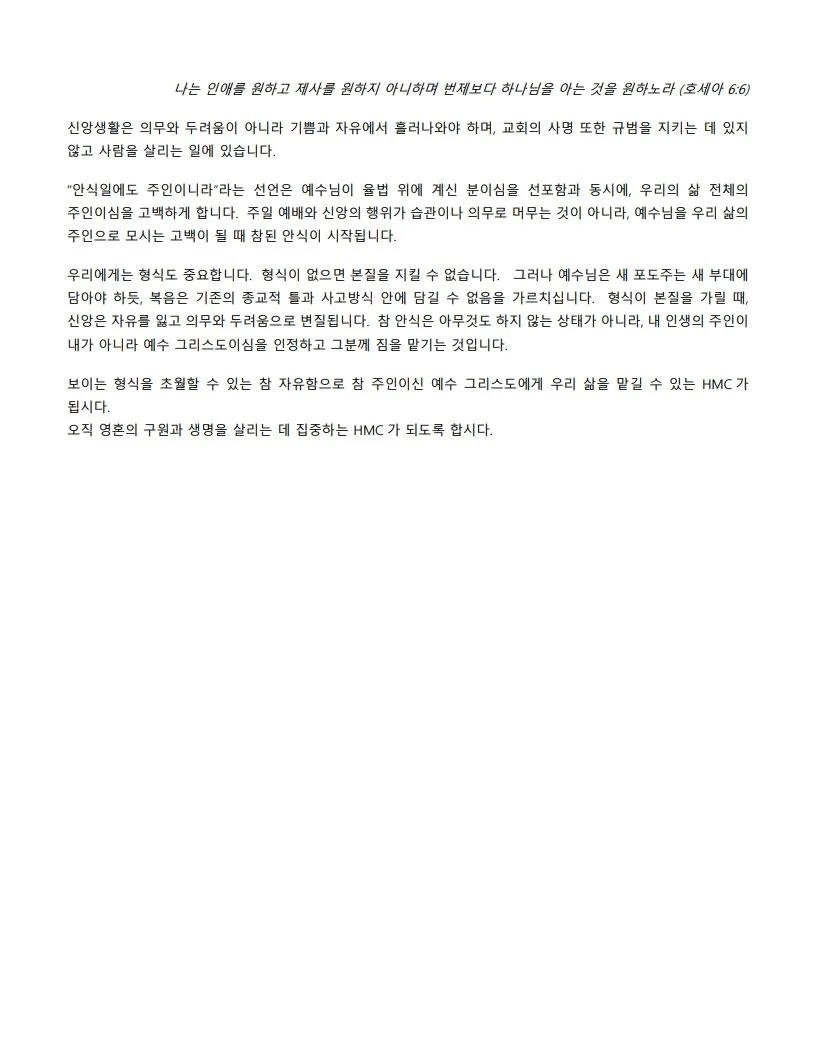 나는 인애를 원하고 제사를 원하지 아니하며 번제보다 하나님을 아는 것을 원하노라 (호세아 6:6)

신앙생활은 의무와 두려움이 아니라 기쁨과 자유에서 흘러나와야 하며, 교회의 사명 또한 규범을 지키는 데 있지 않고 사람을 살리는 일에 있습니다.

"안식일에도 주인이니라"라는 선언은 예수님이 율법 위에 계신 분이심을 선포함과 동시에, 우리의 삶 전체의 주인이심을 고백하게 합니다. 주일 예배와 신앙의 행위가 습관이나 의무로 머무는 것이 아니라, 예수님을 우리 삶의 주인으로 모시는 고백이 될 때 참된 안식이 시작됩니다.

우리에게는 형식도 중요합니다. 형식이 없으면 본질을 지킬 수 없습니다. 그러나 예수님은 새 포도주는 새 부대에 담아야 하듯, 복음은 기존의 종교적 틀과 사고방식 안에 담길 수 없음을 가르치십니다. 형식이 본질을 가릴 때, 신앙은 자유를 잃고 의무와 두려움으로 변질됩니다. 참 안식은 아무것도 하지 않는 상태가 아니라, 내 인생의 주인이 내가 아니라 예수 그리스도이심을 인정하고 그분께 짐을 맡기는 것입니다.

보이는 형식을 초월할 수 있는 참 자유함으로 참 주인이신 예수 그리스도에게 우리 삶을 맡길 수 있는 HMC 가 됩시다.
오직 영혼의 구원과 생명을 살리는 데 집중하는 HMC 가 되도록 합시다.